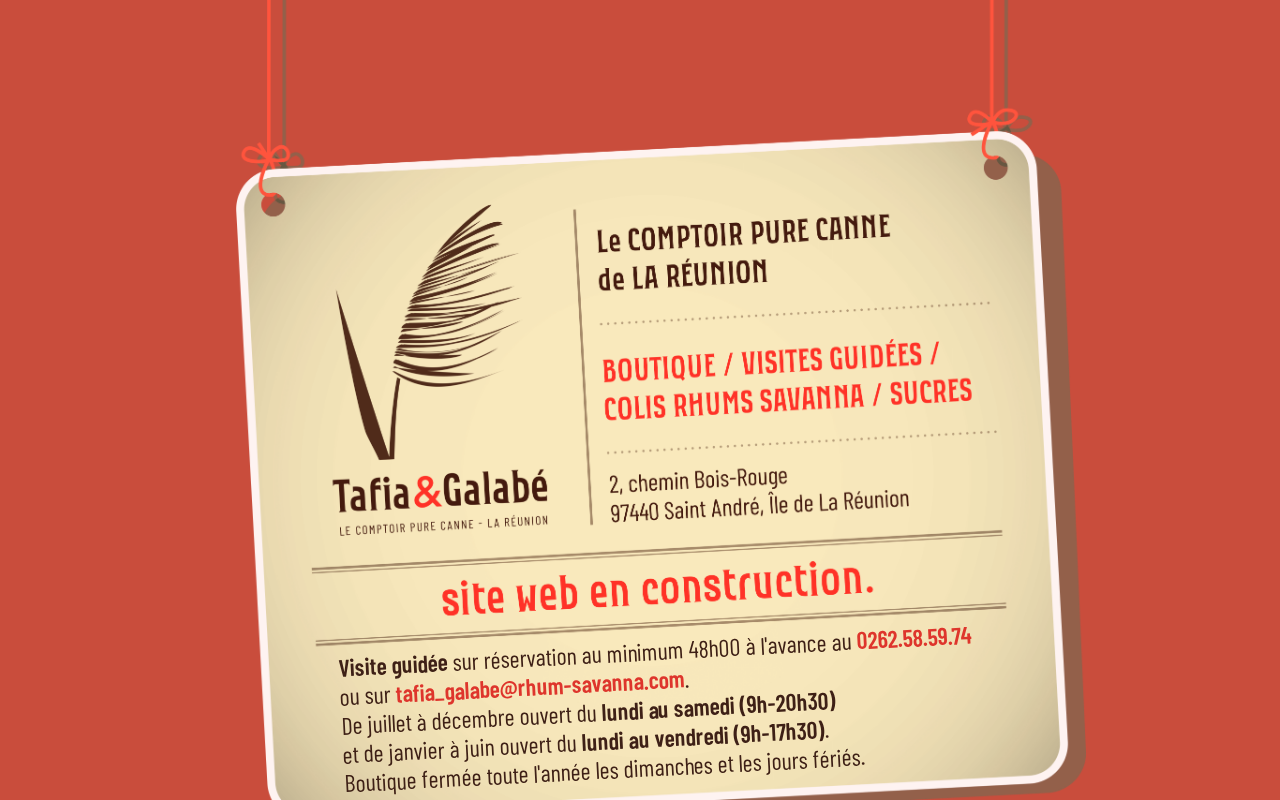 Tafia&Galabé
LE COMPTOIR PURE CANNE - LA RÉUNION

Le COMPTOIR PURE CANNE
de LA RÉUNION

BOUTIQUE / VISITES GUIDÉES / COLIS RHUMS SAVANNA / SUCRES

2, chemin Bois-Rouge
97440 Saint André, Île de La Réunion

site web en construction.

Visite guidée sur réservation au minimum 48h00 à l'avance au 0262.58.59.74 ou sur tafia_galabe@rhum-savanna.com.
De juillet à décembre ouvert du lundi au samedi (9h-20h30)
et de janvier à juin ouvert du lundi au vendredi (9h-17h30).
Boutique fermée toute l'année les dimanches et les jours fériés.